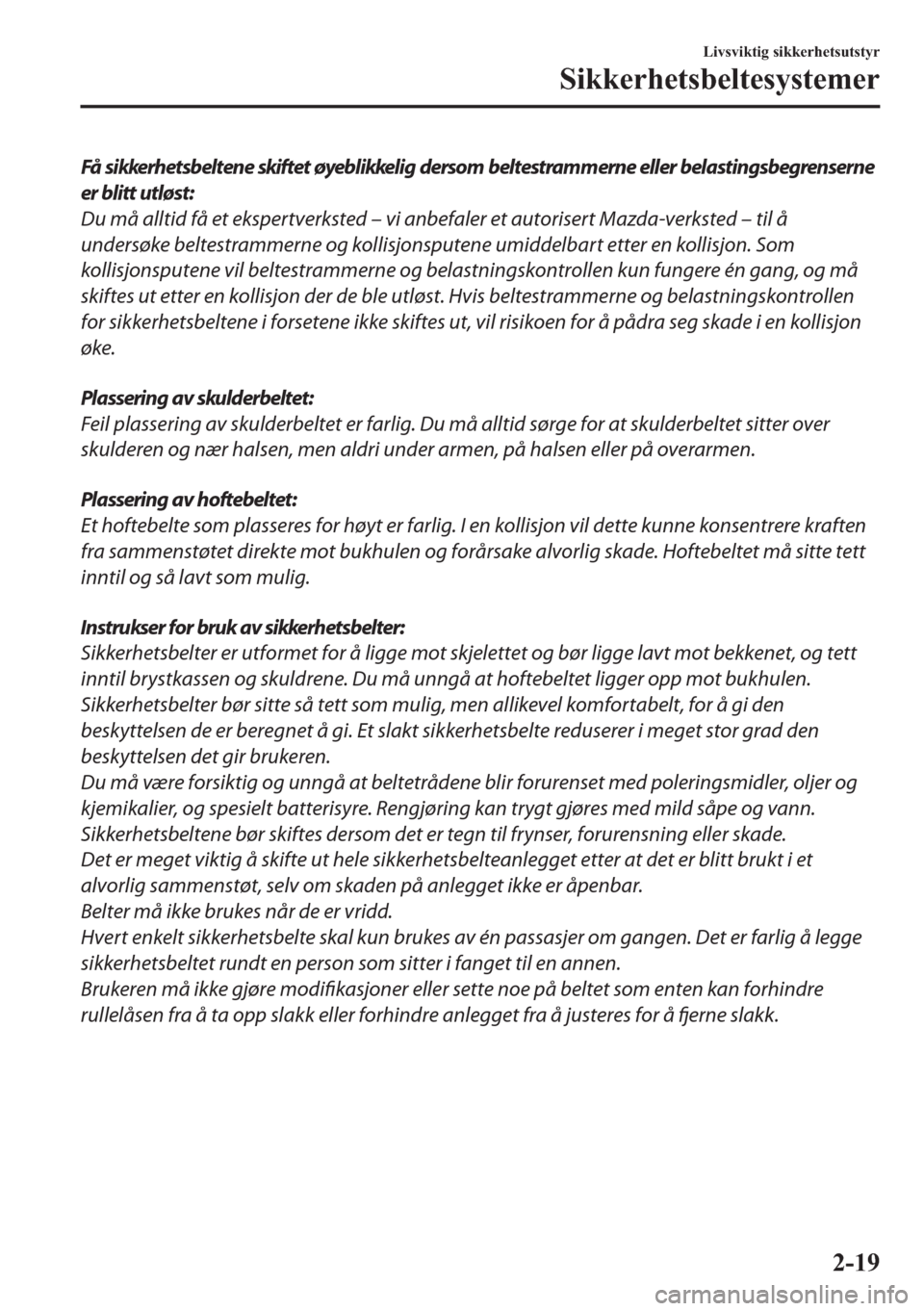 Livsviktig sikkerhetsutstyr
Sikkerhetsbeltesystemer

Få sikkerhetsbeltene skiftet øyeblikkelig dersom beltestrammerne eller belastingsbegrenserne er blitt utløst:
Du må alltid få et ekspertverksted – vi anbefaler et autorisert Mazda-verksted – til å undersøke beltestrammerne og kollisjonsputene umiddelbart etter en kollisjon. Som kollisjonsputene vil beltestrammerne og belastningskontrollen kun fungere én gang, og må skiftes ut etter en kollisjon der de ble utløst. Hvis beltestrammerne og belastningskontrollen for sikkerhetsbeltene i forsetene ikke skiftes ut, vil risikoen for å pådra seg skade i en kollisjon øke.

Plassering av skulderbeltet:
Feil plassering av skulderbeltet er farlig. Du må alltid sørge for at skulderbeltet sitter over skulderen og nær halsen, men aldri under armen, på halsen eller på overarmen.

Plassering av hoftebeltet:
Et hoftebelte som plasseres for høyt er farlig. I en kollisjon vil dette kunne konsentrere kraften fra sammenstøtet direkte mot bukhulen og forårsake alvorlig skade. Hoftebeltet må sitte tett inntil og så lavt som mulig.

Instrukser for bruk av sikkerhetsbelter:
Sikkerhetsbelter er utformet for å ligge mot skjelettet og bør ligge lavt mot bekkenet, og tett inntil brystkassen og skuldrene. Du må unngå at hoftebeltet ligger opp mot bukhulen.
Sikkerhetsbelter bør sitte så tett som mulig, men allikevel komfortabelt, for å gi den beskyttelsen de er beregnet å gi. Et slakt sikkerhetsbelte reduserer i meget stor grad den beskyttelsen det gir brukeren.
Du må være forsiktig og unngå at beltetrådene blir forurenset med poleringsmidler, oljer og kjemikalier, og spesielt batterisyre. Rengjøring kan trygt gjøres med mild såpe og vann.
Sikkerhetsbeltene bør skiftes dersom det er tegn til frynser, forurensning eller skade.
Det er meget viktig å skifte ut hele sikkerhetsbelteanlegget etter at det er blitt brukt i et alvorlig sammenstøt, selv om skaden på anlegget ikke er åpenbar.
Belter må ikke brukes når de er vridd.
Hvert enkelt sikkerhetsbelte skal kun brukes av én passasjer om gangen. Det er farlig å legge sikkerhetsbeltet rundt en person som sitter i fanget til en annen.
Brukeren må ikke gjøre modifikasjoner eller sette noe på beltet som enten kan forhindre rullelåsen fra å ta opp slakk eller forhindre anlegget fra å justeres for å fjerne slakk.

2-19

carmanualsonline.info